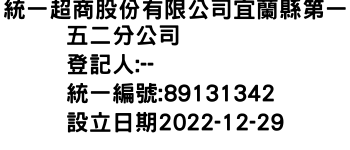 統一超商股份有限公司宜蘭縣第一五二分公司
登記人:--
統一編號:89131342
設立日期2022-12-29